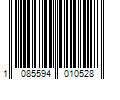 1 085594 010528